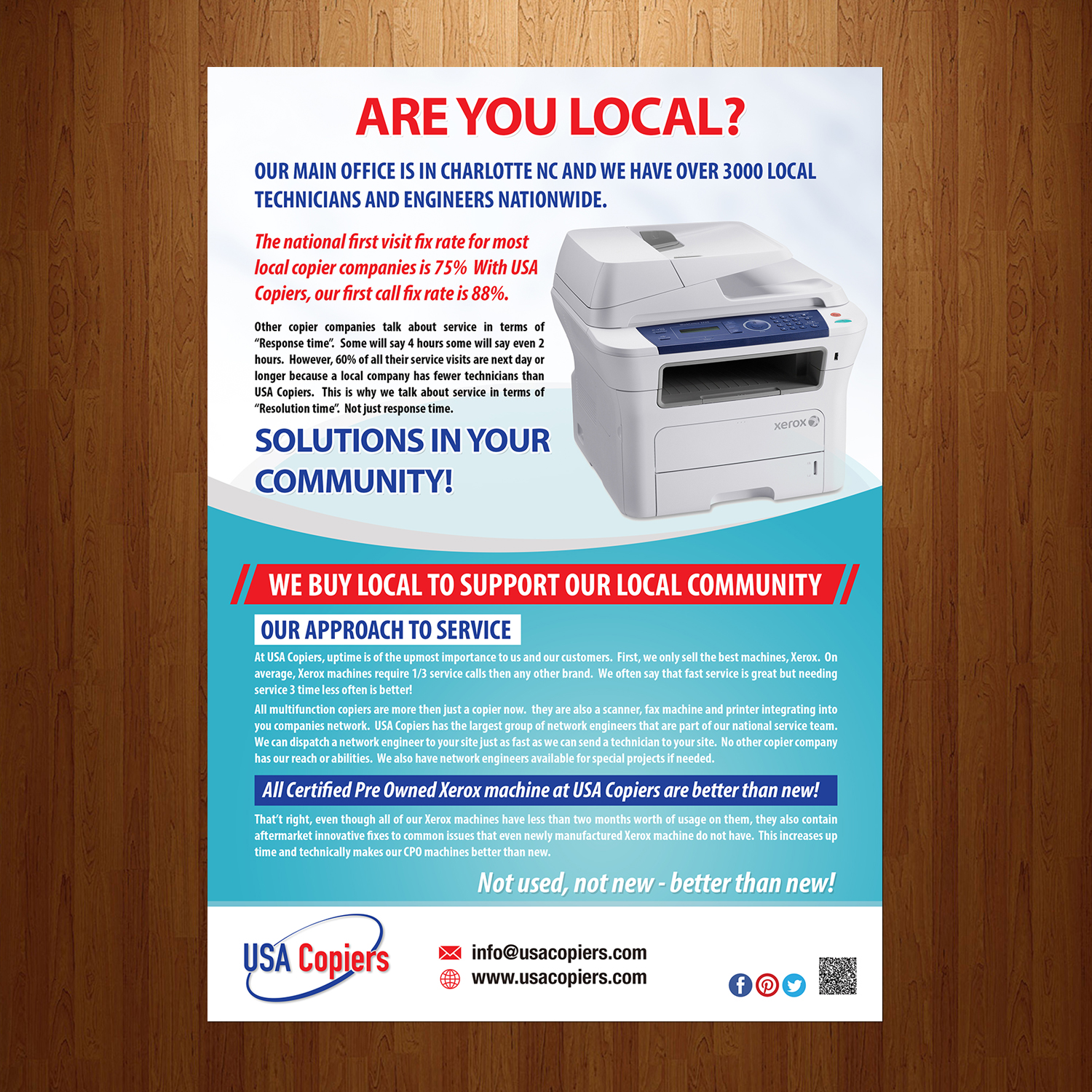 ARE YOU LOCAL?

OUR MAIN OFFICE IS IN CHARLOTTE NC AND WE HAVE OVER 3000 LOCAL TECHNICIANS AND ENGINEERS NATIONWIDE.

The national first visit fix rate for most local copier companies is 75% With USA Copiers, our first call fix rate is 88%.

Other copier companies talk about service in terms of "Response time". Some will say 4 hours some will say even 2 hours. However, 60% of all their service visits are next day or longer because a local company has fewer technicians than USA Copiers. This is why we talk about service in terms of "Resolution time". Not just response time.

SOLUTIONS IN YOUR COMMUNITY!

xerox

WE BUY LOCAL TO SUPPORT OUR LOCAL COMMUNITY

OUR APPROACH TO SERVICE

At USA Copiers, uptime is of the upmost importance to us and our customers. First, we only sell the best machines, Xerox. On average, Xerox machines require 1/3 service calls then any other brand. We often say that fast service is great but needing service 3 time less often is better!

All multifunction copiers are more then just a copier now. they are also a scanner, fax machine and printer integrating into you companies network. USA Copiers has the largest group of network engineers that are part of our national service team. We can dispatch a network engineer to your site just as fast as we can send a technician to your site. No other copier company has our reach or abilities. We also have network engineers available for special projects if needed.

All Certified Pre Owned Xerox machine at USA Copiers are better than new!

That't right, even though all of our Xerox machines have less than two months worth of usage on them, they also contain aftermarket innovative fixes to common issues that even newly manufactured Xerox machine do not have. This increases up time and technically makes our CPO machines better than new.

Not used, not new - better than new!

USA Copiers

info@usacopiers.com
www.usacopiers.com